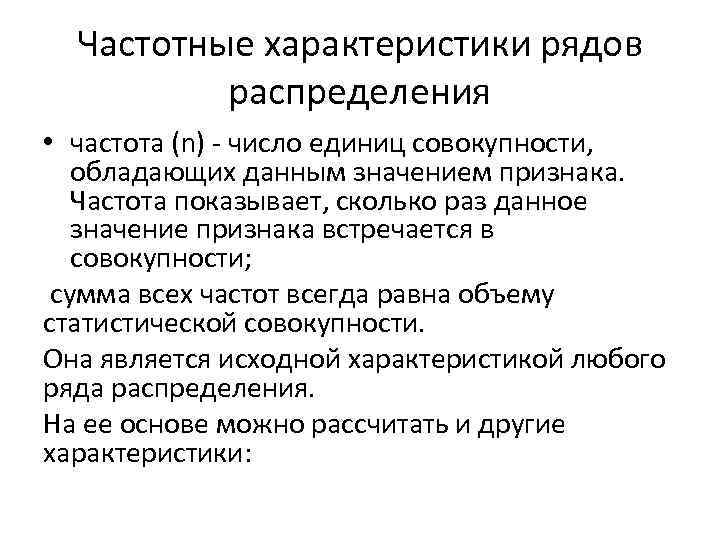 Частотные характеристики рядов распределения

• частота (n) - число единиц совокупности, обладающих данным значением признака. Частота показывает, сколько раз данное значение признака встречается в совокупности;

сумма всех частот всегда равна объему статистической совокупности.

Она является исходной характеристикой любого ряда распределения.

На ее основе можно рассчитать и другие характеристики: